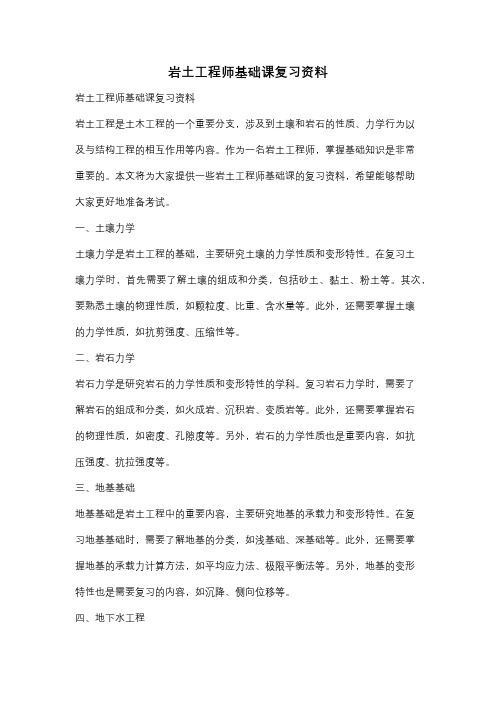 岩土工程师基础课复习资料

岩土工程师基础课复习资料

岩土工程是土木工程的一个重要分支，涉及到土壤和岩石的性质、力学行为以及与结构工程的相互作用等内容。作为一名岩土工程师，掌握基础知识是非常重要的。本文将为大家提供一些岩土工程师基础课的复习资料，希望能够帮助大家更好地准备考试。

一、土壤力学

土壤力学是岩土工程的基础，主要研究土壤的力学性质和变形特性。在复习土壤力学时，首先需要了解土壤的组成和分类，包括砂土、黏土、粉土等。其次，要熟悉土壤的物理性质，如颗粒度、比重、含水量等。此外，还需要掌握土壤的力学性质，如抗剪强度、压缩性等。

二、岩石力学

岩石力学是研究岩石的力学性质和变形特性的学科。复习岩石力学时，需要了解岩石的组成和分类，如火成岩、沉积岩、变质岩等。此外，还需要掌握岩石的物理性质，如密度、孔隙度等。另外，岩石的力学性质也是重要内容，如抗压强度、抗拉强度等。

三、地基基础

地基基础是岩土工程中的重要内容，主要研究地基的承载力和变形特性。在复习地基基础时，需要了解地基的分类，如浅基础、深基础等。此外，还需要掌握地基的承载力计算方法，如平均应力法、极限平衡法等。另外，地基的变形特性也是需要复习的内容，如沉降、侧向位移等。

四、地下水工程